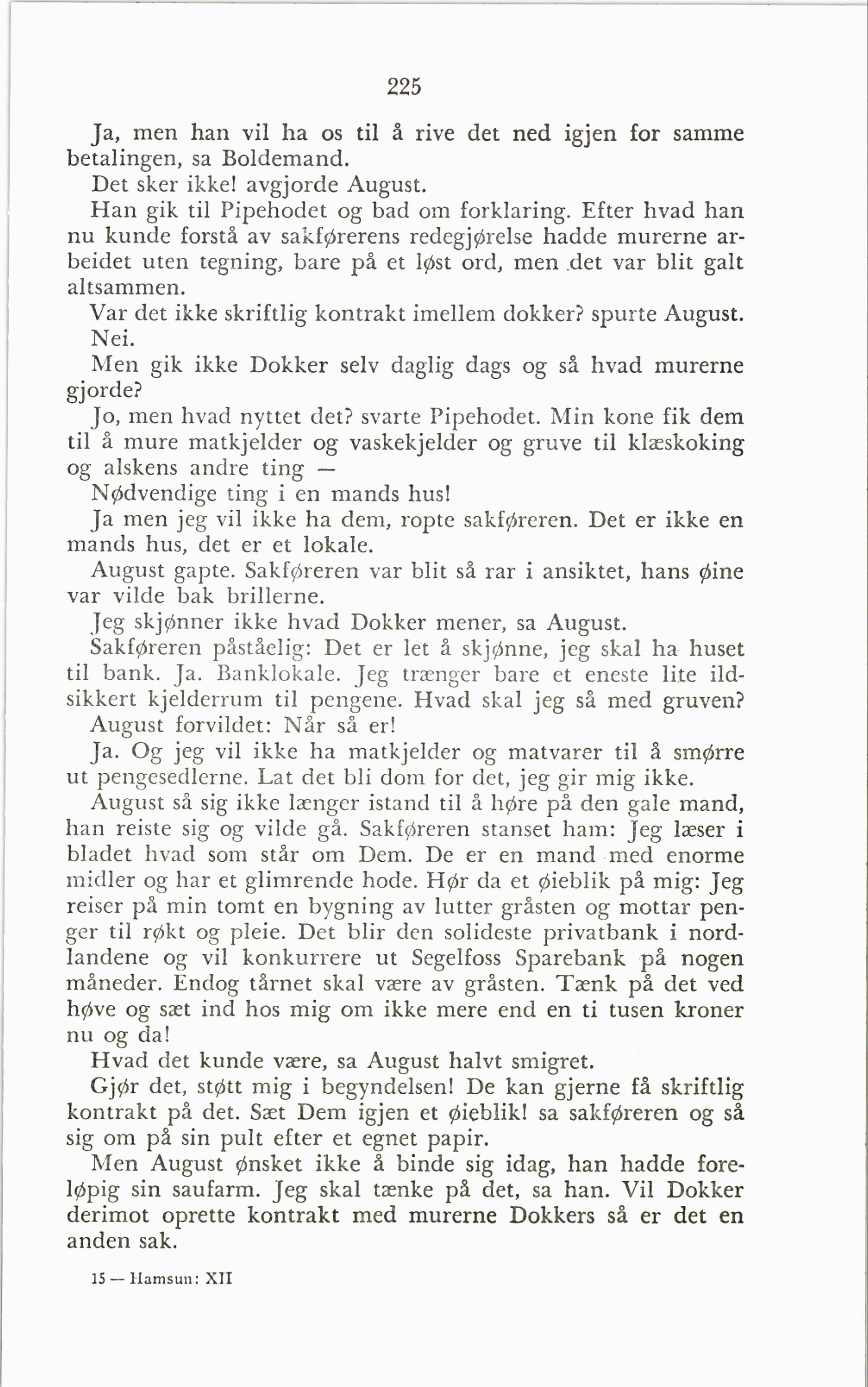 225

Ja, men han vil ha os til å rive det ned igjen for samme betalingen, sa Boldemand.

Det sker ikke! avgjorde August.

Han gik til Pipehodet og bad om forklaring. Efter hvad han nu kunde forstå av sakførerens redegjørelse hadde murerne arbeidet uten tegning, bare på et løst ord, men det var blit galt altsammen.

Var det ikke skriftlig kontrakt imellem dokker? spurte August.

Nei.

Men gik ikke Dokker selv daglig dags og så hvad murerne gjorde?

Jo, men hvad nyttet det? svarte Pipehodet. Min kone fik dem til å mure matkjelder og vaskekjelder og gruve til klæskoking og alskens andre ting —

Nødvendige ting i en mands hus!

Ja men jeg vil ikke ha dem, ropte sakføreren. Det er ikke en mands hus, det er et lokale.

August gapte. Sakføreren var blit så rar i ansiktet, hans øine var vilde bak brillerne.

Jeg skjønner ikke hvad Dokker mener, sa August.

Sakføreren påståelig: Det er let å skjønne, jeg skal ha huset til bank. Ja. Banklokale. Jeg trænger bare et eneste lite ildsikkert kjelderrum til pengene. Hvad skal jeg så med gruven?

August forvildet: Når så er!

Ja. Og jeg vil ikke ha matkjelder og matvarer til å smørre ut pengesedlerne. Lat det bli dom for det, jeg gir mig ikke.

August så sig ikke længer istand til å høre på den gale mand, han reiste sig og vilde gå. Sakføreren stanset ham: Jeg læser i bladet hvad som står om Dem. De er en mand med enorme midler og har et glimrende hode. Hør da et øieblik på mig: Jeg reiser på min tomt en bygning av lutter gråsten og mottar penger til røkt og pleie. Det blir den solideste privatbank i nordlandene og vil konkurrere ut Segelfoss Sparebank på nogen måneder. Endog tårnet skal være av gråsten. Tænk på det ved høve og sæt ind hos mig om ikke mere end en ti tusen kroner nu og da!

Hvad det kunde være, sa August halvt smigret.

Gjør det, støtt mig i begyndelsen! De kan gjerne få skriftlig kontrakt på det. Sæt Dem igjen et øieblik! sa sakføreren og så sig om på sin pult efter et egnet papir.

Men August ønsket ikke å binde sig idag, han hadde foreløpig sin saufarm. Jeg skal tænke på det, sa han. Vil Dokker derimot oprette kontrakt med murerne Dokkers så er det en anden sak.

15 — Hamsun: XII